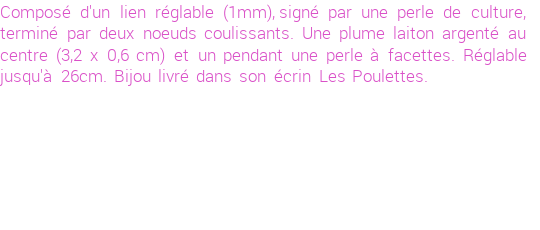 Composé d'un lien réglable (1mm), signé par une perle de culture, terminé par deux noeuds coulissants. Une plume laiton argenté au centre (3,2 x 0,6 cm) et un pendant une perle à facettes. Réglable jusqu'à 26cm. Bijou livré dans son écrin Les Poulettes.